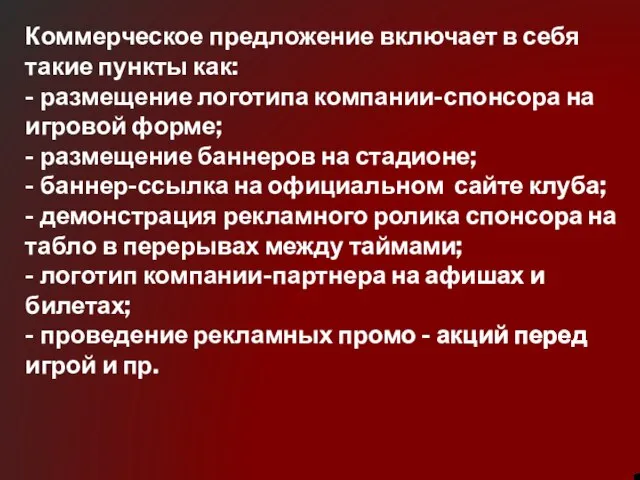 Коммерческое предложение включает в себя такие пункты как:
- размещение логотипа компании-спонсора на игровой форме;
- размещение баннеров на стадионе;
- баннер-ссылка на официальном сайте клуба;
- демонстрация рекламного ролика спонсора на табло в перерывах между таймами;
- логотип компании-партнера на афишах и билетах;
- проведение рекламных промо - акций перед игрой и пр.